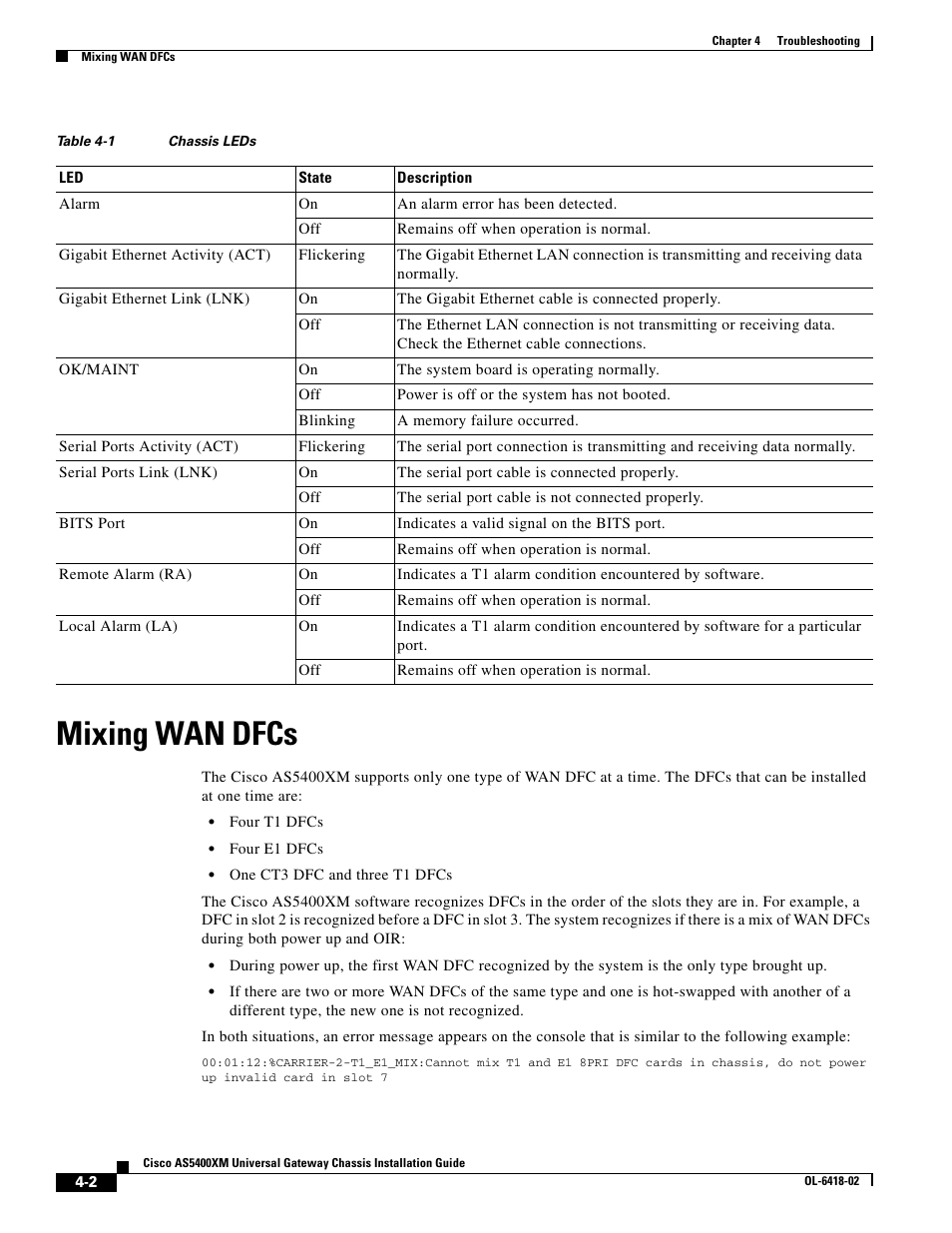 Chapter 4 Troubleshooting

Mixing WAN DFCs

Table 4-1 Chassis LEDs

| LED | State | Description |
|---|---|---|
| Alarm | On | An alarm error has been detected. |
| | Off | Remains off when operation is normal. |
| Gigabit Ethernet Activity (ACT) | Flickering | The Gigabit Ethernet LAN connection is transmitting and receiving data normally. |
| Gigabit Ethernet Link (LNK) | On | The Gigabit Ethernet cable is connected properly. |
| | Off | The Ethernet LAN connection is not transmitting or receiving data. Check the Ethernet cable connections. |
| OK/MAINT | On | The system board is operating normally. |
| | Off | Power is off or the system has not booted. |
| | Blinking | A memory failure occurred. |
| Serial Ports Activity (ACT) | Flickering | The serial port connection is transmitting and receiving data normally. |
| Serial Ports Link (LNK) | On | The serial port cable is connected properly. |
| | Off | The serial port cable is not connected properly. |
| BITS Port | On | Indicates a valid signal on the BITS port. |
| | Off | Remains off when operation is normal. |
| Remote Alarm (RA) | On | Indicates a T1 alarm condition encountered by software. |
| | Off | Remains off when operation is normal. |
| Local Alarm (LA) | On | Indicates a T1 alarm condition encountered by software for a particular port. |
| | Off | Remains off when operation is normal. |

Mixing WAN DFCs

The Cisco AS5400XM supports only one type of WAN DFC at a time. The DFCs that can be installed at one time are:

• Four T1 DFCs

• Four E1 DFCs

• One CT3 DFC and three T1 DFCs

The Cisco AS5400XM software recognizes DFCs in the order of the slots they are in. For example, a DFC in slot 2 is recognized before a DFC in slot 3. The system recognizes if there is a mix of WAN DFCs during both power up and OIR:

• During power up, the first WAN DFC recognized by the system is the only type brought up.

• If there are two or more WAN DFCs of the same type and one is hot-swapped with another of a different type, the new one is not recognized.

In both situations, an error message appears on the console that is similar to the following example:

00:01:12:%CARRIER-2-T1_E1_MIX:Cannot mix T1 and E1 8PRI DFC cards in chassis, do not power up invalid card in slot 7

Cisco AS5400XM Universal Gateway Chassis Installation Guide

4-2

OL-6418-02